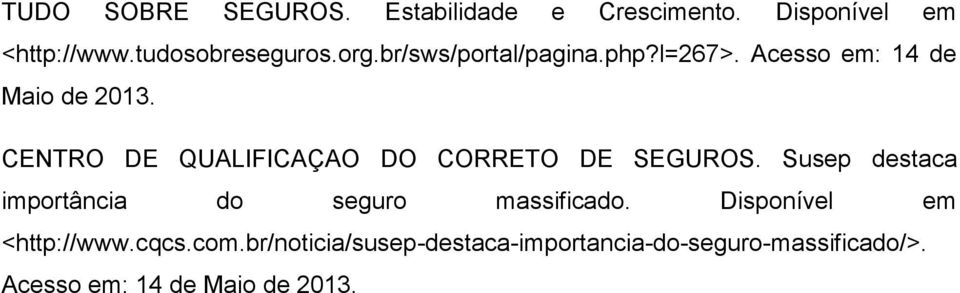 TUDO SOBRE SEGUROS. Estabilidade e Crescimento. Disponível em <http://www.tudosobreseguros.org.br/sws/portal/pagina.php?l=267>. Acesso em: 14 de Maio de 2013.

CENTRO DE QUALIFICAÇAO DO CORRETO DE SEGUROS. Susep destaca importância do seguro massificado. Disponível em <http://www.cqcs.com.br/noticia/susep-destaca-importancia-do-seguro-massificado/>. Acesso em: 14 de Maio de 2013.